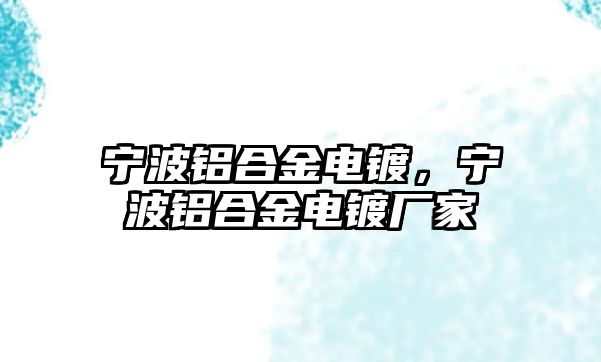 宁波铝合金电镀，宁波铝合金电镀厂家